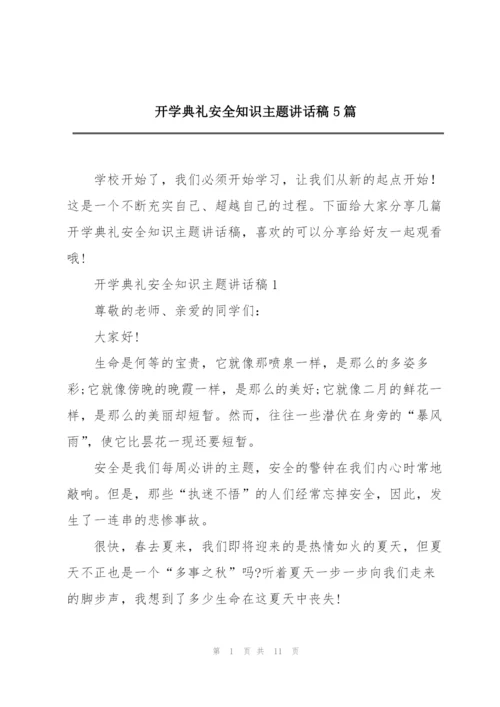 开学典礼安全知识主题讲话稿5篇

学校开始了，我们必须开始学习，让我们从新的起点开始！这是一个不断充实自己、超越自己的过程。下面给大家分享几篇开学典礼安全知识主题讲话稿，喜欢的可以分享给好友一起观看哦！

开学典礼安全知识主题讲话稿1

尊敬的老师、亲爱的同学们：

大家好！

生命是何等的宝贵，它就像那喷泉一样，是那么的多姿多彩;它就像傍晚的晚霞一样，是那么的美好;它就像二月的鲜花一样，是那么的美丽却短暂。然而，往往一些潜伏在身旁的“暴风雨”，使它比昙花一现还要短暂。

安全是我们每周必讲的主题，安全的警钟在我们内心时常地敲响。但是，那些“执迷不悟”的人们经常忘掉安全，因此，发生了一连串的悲惨事故。

很快，春去夏来，我们即将迎来的是热情如火的夏天，但夏天不正也是一个“多事之秋”吗?听着夏天一步一步向我们走来的脚步声，我想到了多少生命在这夏天中丧失！

第 1 页 共 11 页